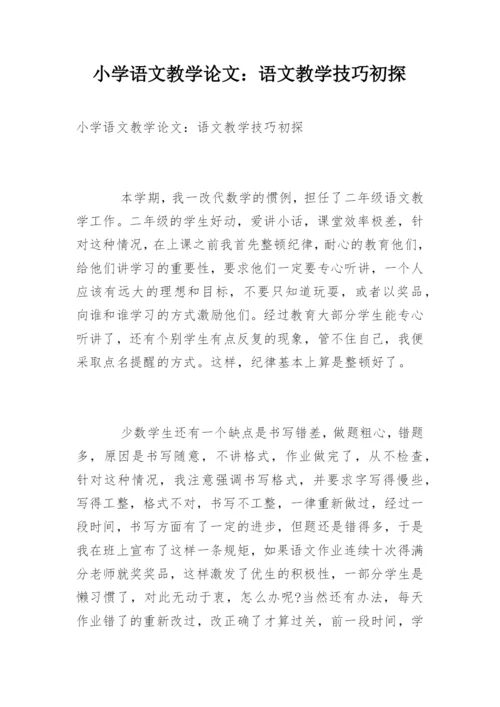 小学语文教学论文：语文教学技巧初探

小学语文教学论文：语文教学技巧初探

本学期，我一改代数学的惯例，担任了二年级语文教学工作。二年级的学生好动，爱讲小话，课堂效率极差，针对这种情况，在上课之前我首先整顿纪律，耐心的教育他们，给他们讲学习的重要性，要求他们一定要专心听讲，一个人应该有远大的理想和目标，不要只知道玩耍，或者以奖品，向谁和谁学习的方式激励他们。经过教育大部分学生能专心听讲了，还有个别学生有点反复的现象，管不住自己，我便采取点名提醒的方式。这样，纪律基本上算是整顿好了。

少数学生还有一个缺点是书写错差，做题粗心，错题多，原因是书写随意，不讲格式，作业做完了，从不检查，针对这种情况，我注意强调书写格式，并要求字写得慢些，写得工整，格式不对，书写不工整，一律重新做过，经过一段时间，书写方面有了一定的进步，但题还是错得多，于是我在班上宣布了这样一条规矩，如果语文作业连续十次得满分老师就奖奖品，这样激发了优生的积极性，一部分学生是懒习惯了，对此无动于衷，怎么办呢?当然还有办法，每天作业错了的重新改过，改正确了才算过关，前一段时间，学